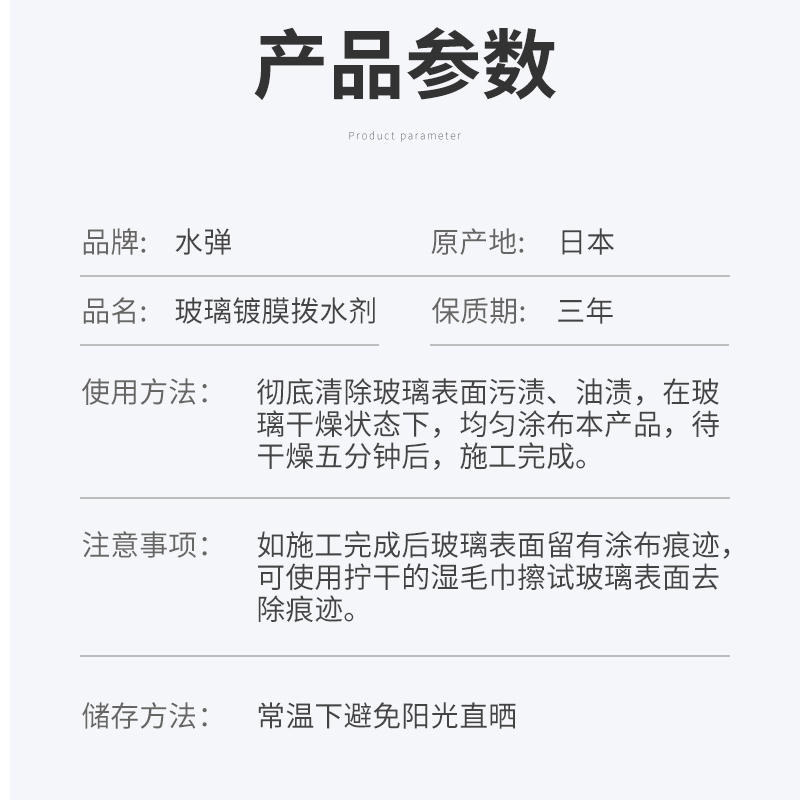 产品参数

Product parameter

品牌: 水弹

原产地: 日本

品名: 玻璃镀膜拨水剂

保质期: 三年

使用方法: 彻底清除玻璃表面污渍、油渍，在玻璃干燥状态下，均匀涂布本产品，待干燥五分钟后，施工完成。

注意事项: 如施工完成后玻璃表面留有涂布痕迹，可使用拧干的湿毛巾擦试玻璃表面去除痕迹。

储存方法: 常温下避免阳光直晒